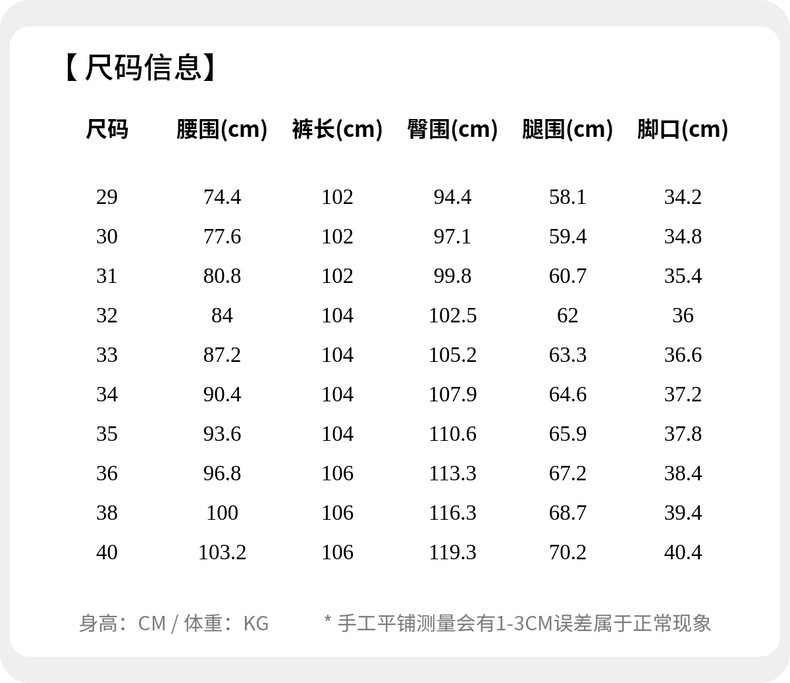 【尺码信息】

| 尺码 | 腰围(cm) | 裤长(cm) | 臀围(cm) | 腿围(cm) | 脚口(cm) |
|---|---|---|---|---|---|
| 29 | 74.4 | 102 | 94.4 | 58.1 | 34.2 |
| 30 | 77.6 | 102 | 97.1 | 59.4 | 34.8 |
| 31 | 80.8 | 102 | 99.8 | 60.7 | 35.4 |
| 32 | 84 | 104 | 102.5 | 62 | 36 |
| 33 | 87.2 | 104 | 105.2 | 63.3 | 36.6 |
| 34 | 90.4 | 104 | 107.9 | 64.6 | 37.2 |
| 35 | 93.6 | 104 | 110.6 | 65.9 | 37.8 |
| 36 | 96.8 | 106 | 113.3 | 67.2 | 38.4 |
| 38 | 100 | 106 | 116.3 | 68.7 | 39.4 |
| 40 | 103.2 | 106 | 119.3 | 70.2 | 40.4 |

身高：CM / 体重：KG

* 手工平铺测量会有1-3CM误差属于正常现象